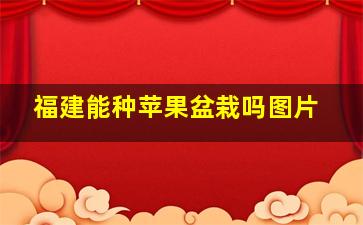 福建能种苹果盆栽吗图片